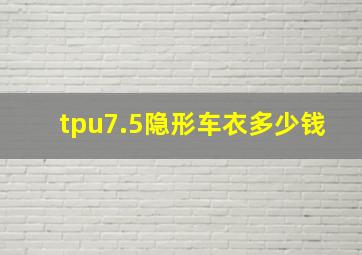 tpu7.5隐形车衣多少钱